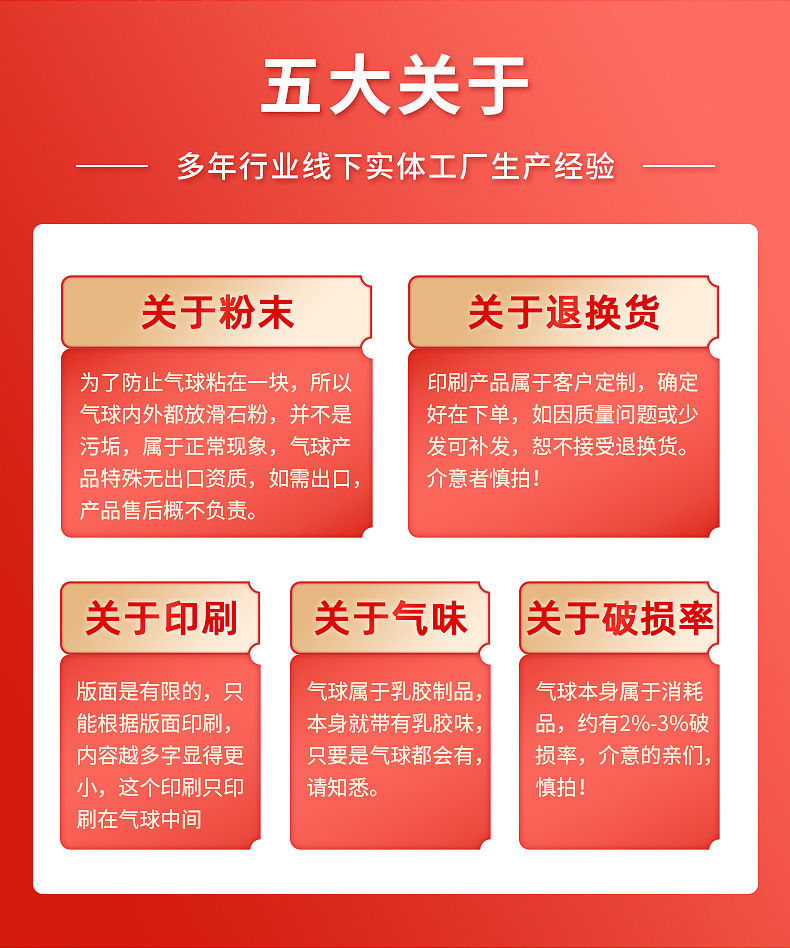 五大关于

多年行业线下实体工厂生产经验

关于粉末

为了防止气球粘在一块，所以气球内外都放滑石粉，并不是污垢，属于正常现象，气球产品特殊无出口资质，如需出口，产品售后概不负责。

关于退换货

印刷产品属于客户定制，确定好在下单，如因质量问题或少发可补发，恕不接受退换货。介意者慎拍！

关于印刷

版面是有限的，只能根据版面印刷，内容越多字显得更小，这个印刷只印刷在气球中间

关于气味

气球属于乳胶制品，本身就带有乳胶味，只要是气球都会有，请知悉。

关于破损率

气球本身属于消耗品，约有2%-3%破损率，介意的亲们，慎拍！